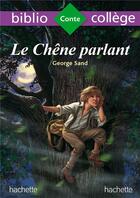 biblio Conte collège

Le Chêne parlant

George Sand

hachette hachette